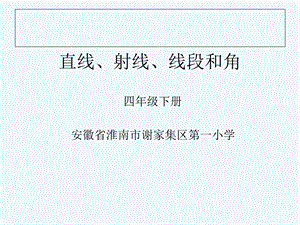 直线、射线、线段和角

四年级下册

安徽省淮南市谢家集区第一小学